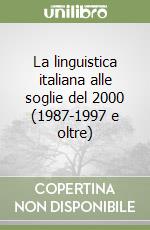 unilibro

La linguistica italiana alle soglie del 2000 (1987-1997 e oltre)

COPERTINA NON DISPONIBILE